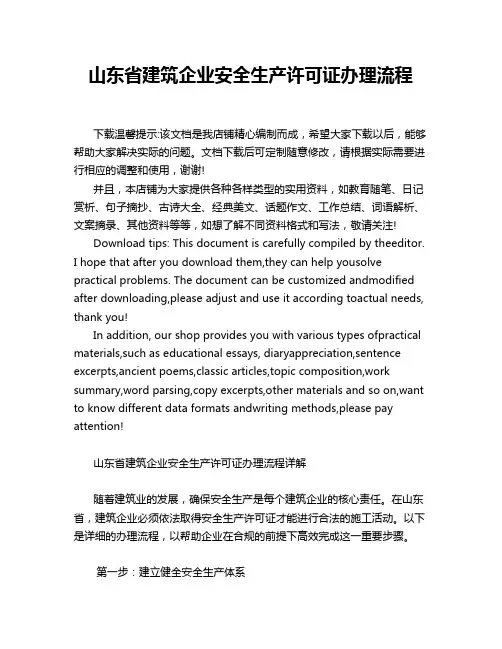 山东省建筑企业安全生产许可证办理流程

下载温馨提示:该文档是我店铺精心编制而成，希望大家下载以后，能够帮助大家解决实际的问题。文档下载后可定制随意修改，请根据实际需要进行相应的调整和使用，谢谢!

并且，本店铺为大家提供各种各样类型的实用资料，如教育随笔、日记赏析、句子摘抄、古诗大全、经典美文、话题作文、工作总结、词语解析、文案摘录、其他资料等等，如想了解不同资料格式和写法，敬请关注!

Download tips: This document is carefully compiled by theeditor. I hope that after you download them,they can help yousolve practical problems. The document can be customized andmodified after downloading,please adjust and use it according toactual needs, thank you!

In addition, our shop provides you with various types ofpractical materials,such as educational essays, diaryappreciation,sentence excerpts,ancient poems,classic articles,topic composition,work summary,word parsing,copy excerpts,other materials and so on,want to know different data formats andwriting methods,please pay attention!

山东省建筑企业安全生产许可证办理流程详解

随着建筑业的发展，确保安全生产是每个建筑企业的核心责任。在山东省，建筑企业必须依法取得安全生产许可证才能进行合法的施工活动。以下是详细的办理流程，以帮助企业在合规的前提下高效完成这一重要步骤。

第一步：建立健全安全生产体系